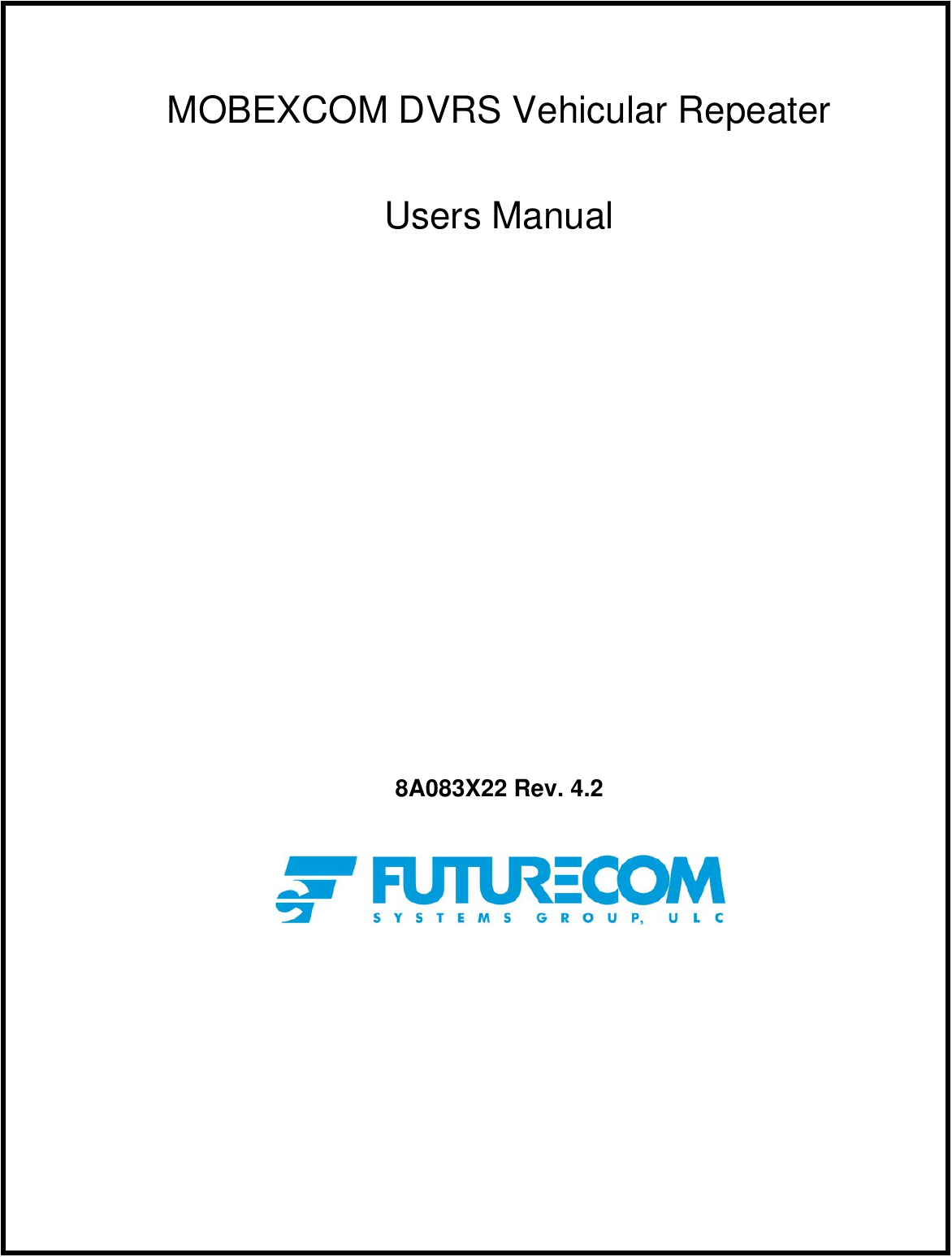 MOBEXCOM DVRS Vehicular Repeater

Users Manual

8A083X22 Rev. 4.2

FUTURECOM
SYSTEMS GROUP, ULC